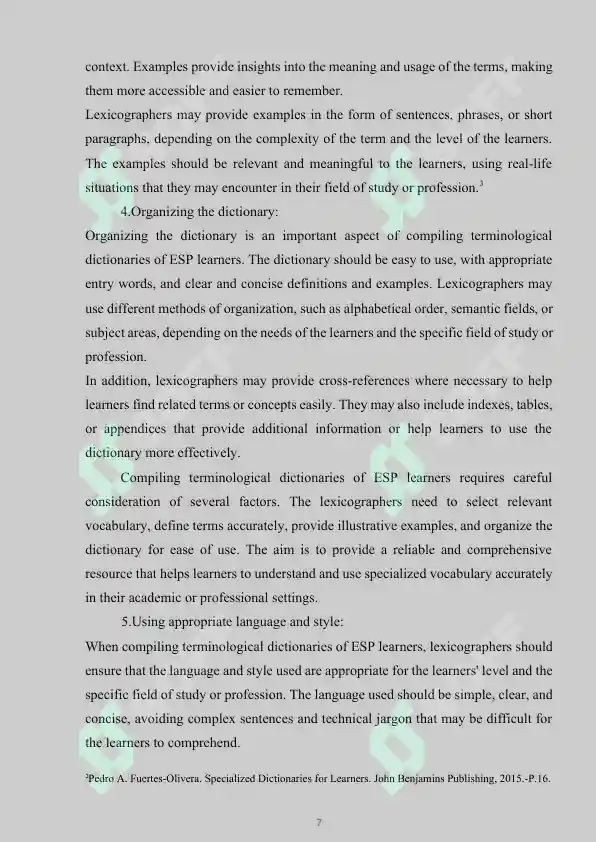 context. Examples provide insights into the meaning and usage of the terms, making them more accessible and easier to remember.

Lexicographers may provide examples in the form of sentences, phrases, or short paragraphs, depending on the complexity of the term and the level of the learners. The examples should be relevant and meaningful to the learners, using real-life situations that they may encounter in their field of study or profession.$^{3}$

4.Organizing the dictionary:

Organizing the dictionary is an important aspect of compiling terminological dictionaries of ESP learners. The dictionary should be easy to use, with appropriate entry words, and clear and concise definitions and examples. Lexicographers may use different methods of organization, such as alphabetical order, semantic fields, or subject areas, depending on the needs of the learners and the specific field of study or profession.

In addition, lexicographers may provide cross-references where necessary to help learners find related terms or concepts easily. They may also include indexes, tables, or appendices that provide additional information or help learners to use the dictionary more effectively.

Compiling terminological dictionaries of ESP learners requires careful consideration of several factors. The lexicographers need to select relevant vocabulary, define terms accurately, provide illustrative examples, and organize the dictionary for ease of use. The aim is to provide a reliable and comprehensive resource that helps learners to understand and use specialized vocabulary accurately in their academic or professional settings.

5.Using appropriate language and style:

When compiling terminological dictionaries of ESP learners, lexicographers should ensure that the language and style used are appropriate for the learners' level and the specific field of study or profession. The language used should be simple, clear, and concise, avoiding complex sentences and technical jargon that may be difficult for the learners to comprehend.

$^{3}$Pedro A. Fuertes-Olivera. Specialized Dictionaries for Learners. John Benjamins Publishing, 2015.-P.16.

7